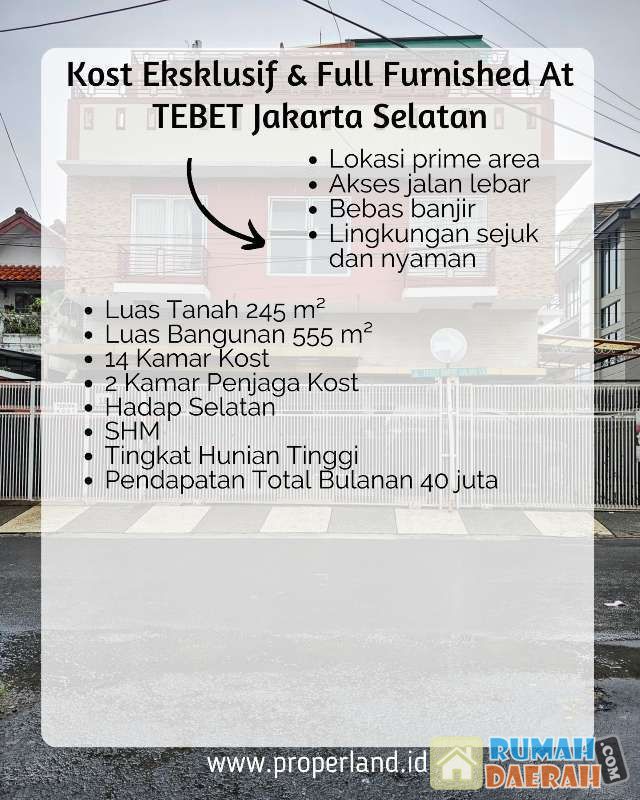 Kost Eksklusif & Full Furnished At TEBET Jakarta Selatan

• Lokasi prime area
• Akses jalan lebar
• Bebas banjir
• Lingkungan sejuk dan nyaman

• Luas Tanah 245 $m^2$
• Luas Bangunan 555 $m^2$
• 14 Kamar Kost
• 2 Kamar Penjaga Kost
• Hadap Selatan
• SHM
• Tingkat Hunian Tinggi
• Pendapatan Total Bulanan 40 juta

www.properland.id

RUMAH DAERAH .COM